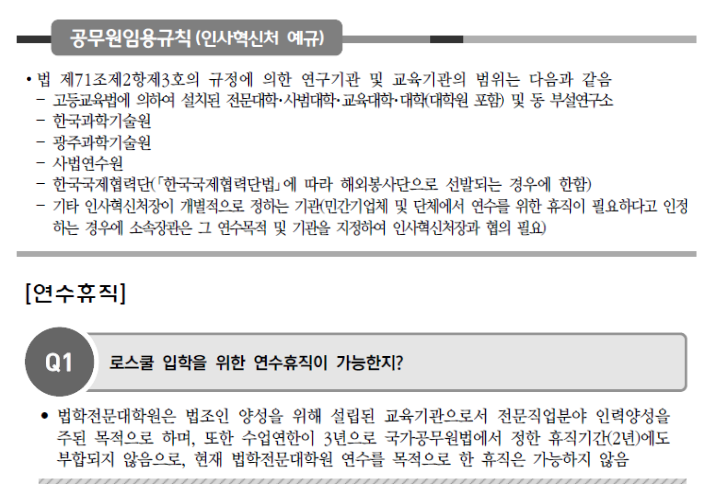 공무원임용규칙 (인사혁신처 예규)

• 법 제71조제2항제3호의 규정에 의한 연구기관 및 교육기관의 범위는 다음과 같음
- 고등교육법에 의하여 설치된 전문대학·사범대학·교육대학·대학(대학원 포함) 및 동 부설연구소
- 한국과학기술원
- 광주과학기술원
- 사법연수원
- 한국국제협력단(「한국국제협력단법」에 따라 해외봉사단으로 선발되는 경우에 한함)
- 기타 인사혁신처장이 개별적으로 정하는 기관(민간기업체 및 단체에서 연수를 위한 휴직이 필요하다고 인정하는 경우에 소속장관은 그 연수목적 및 기관을 지정하여 인사혁신처장과 협의 필요)

[연수휴직]

Q1

로스쿨 입학을 위한 연수휴직이 가능한지?

• 법학전문대학원은 법조인 양성을 위해 설립된 교육기관으로서 전문직업분야 인력양성을 주된 목적으로 하며, 또한 수업연한이 3년으로 국가공무원법에서 정한 휴직기간(2년)에도 부합되지 않음으로, 현재 법학전문대학원 연수를 목적으로 한 휴직은 가능하지 않음